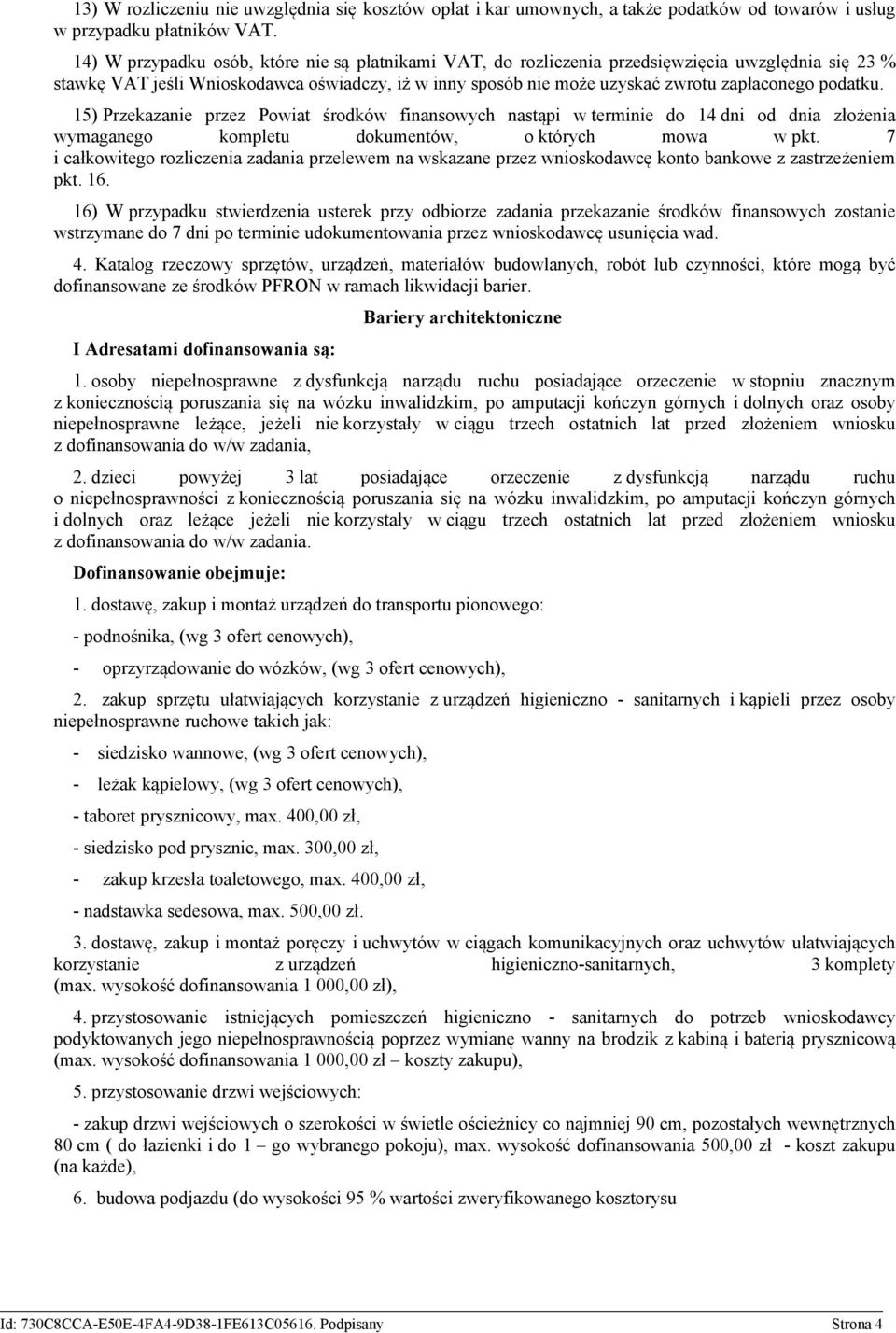 13) W rozliczeniu nie uwzględnia się kosztów opłat i kar umownych, a także podatków od towarów i usług w przypadku płatników VAT.

14) W przypadku osób, które nie są płatnikami VAT, do rozliczenia przedsięwzięcia uwzględnia się 23 % stawkę VAT jeśli Wnioskodawca oświadczy, iż w inny sposób nie może uzyskać zwrotu zapłaconego podatku.

15) Przekazanie przez Powiat środków finansowych nastąpi w terminie do 14 dni od dnia złożenia wymaganego kompletu dokumentów, o których mowa w pkt. 7 i całkowitego rozliczenia zadania przelewem na wskazane przez wnioskodawcę konto bankowe z zastrzeżeniem pkt. 16.

16) W przypadku stwierdzenia usterek przy odbiorze zadania przekazanie środków finansowych zostanie wstrzymane do 7 dni po terminie udokumentowania przez wnioskodawcę usunięcia wad.

4. Katalog rzeczowy sprzętów, urządzeń, materiałów budowlanych, robót lub czynności, które mogą być dofinansowane ze środków PFRON w ramach likwidacji barier.

Bariery architektoniczne

I Adresatami dofinansowania są:

1. osoby niepełnosprawne z dysfunkcją narządu ruchu posiadające orzeczenie w stopniu znacznym z koniecznością poruszania się na wózku inwalidzkim, po amputacji kończyn górnych i dolnych oraz osoby niepełnosprawne leżące, jeżeli nie korzystały w ciągu trzech ostatnich lat przed złożeniem wniosku z dofinansowania do w/w zadania,

2. dzieci powyżej 3 lat posiadające orzeczenie z dysfunkcją narządu ruchu o niepełnosprawności z koniecznością poruszania się na wózku inwalidzkim, po amputacji kończyn górnych i dolnych oraz leżące jeżeli nie korzystały w ciągu trzech ostatnich lat przed złożeniem wniosku z dofinansowania do w/w zadania.

Dofinansowanie obejmuje:

1. dostawę, zakup i montaż urządzeń do transportu pionowego:

- podnośnika, (wg 3 ofert cenowych),

- oprzyrządowanie do wózków, (wg 3 ofert cenowych),

2. zakup sprzętu ułatwiających korzystanie z urządzeń higieniczno - sanitarnych i kąpieli przez osoby niepełnosprawne ruchowe takich jak:

- siedzisko wannowe, (wg 3 ofert cenowych),

- leżak kąpielowy, (wg 3 ofert cenowych),

- taboret prysznicowy, max. 400,00 zł,

- siedzisko pod prysznic, max. 300,00 zł,

- zakup krzesła toaletowego, max. 400,00 zł,

- nadstawka sedesowa, max. 500,00 zł.

3. dostawę, zakup i montaż poręczy i uchwytów w ciągach komunikacyjnych oraz uchwytów ułatwiających korzystanie z urządzeń higieniczno-sanitarnych, 3 komplety (max. wysokość dofinansowania 1 000,00 zł),

4. przystosowanie istniejących pomieszczeń higieniczno - sanitarnych do potrzeb wnioskodawcy podyktowanych jego niepełnosprawnością poprzez wymianę wanny na brodzik z kabiną i baterią prysznicową (max. wysokość dofinansowania 1 000,00 zł – koszty zakupu),

5. przystosowanie drzwi wejściowych:

- zakup drzwi wejściowych o szerokości w świetle ościeżnicy co najmniej 90 cm, pozostałych wewnętrznych 80 cm ( do łazienki i do 1 – go wybranego pokoju), max. wysokość dofinansowania 500,00 zł - koszt zakupu (na każde),

6. budowa podjazdu (do wysokości 95 % wartości zweryfikowanego kosztorysu

Id: 730C8CCA-E50E-4FA4-9D38-1FE613C05616. Podpisany Strona 4